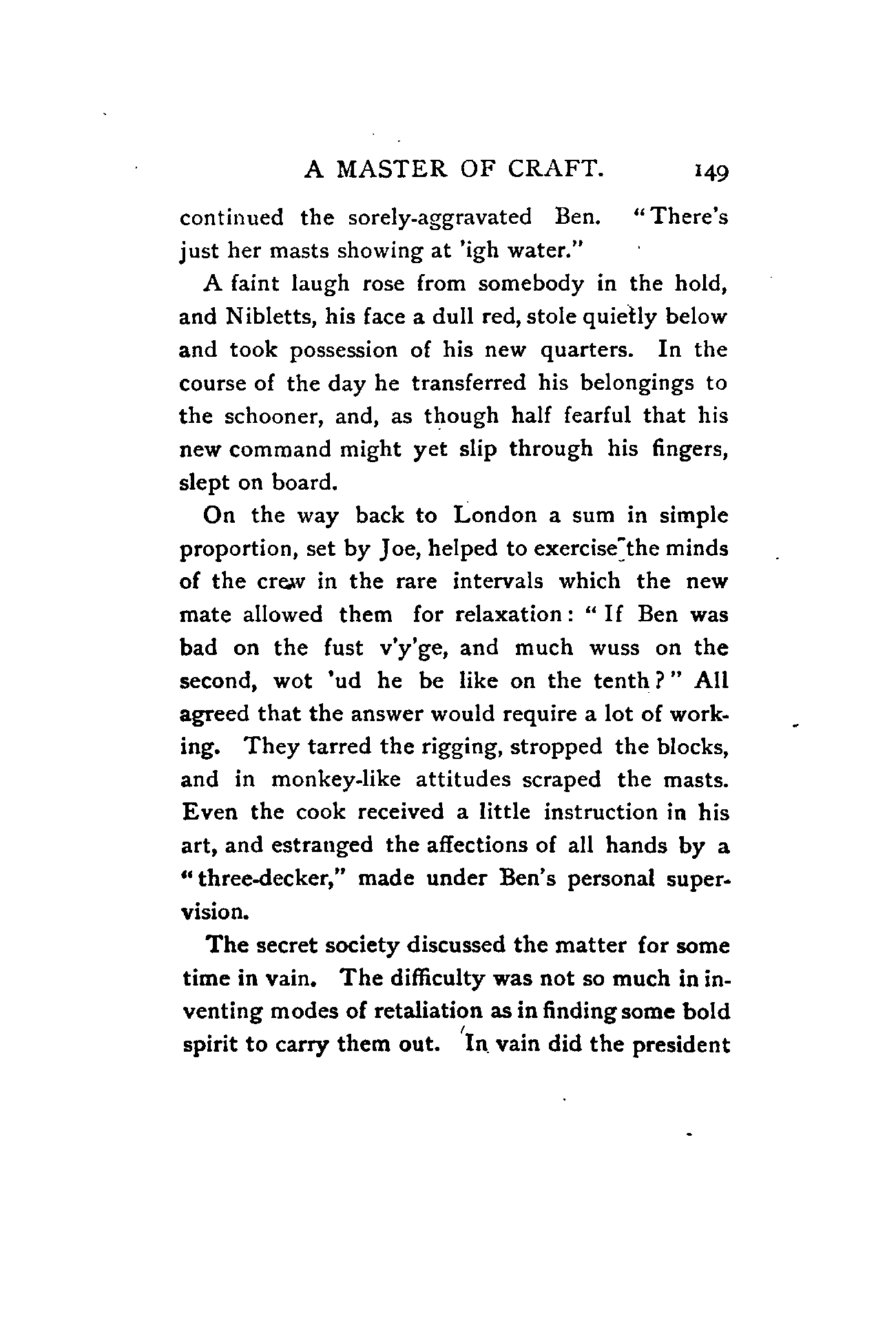 A MASTER OF CRAFT. 149

continued the sorely-aggravated Ben. "There's just her masts showing at 'igh water."

A faint laugh rose from somebody in the hold, and Nibletts, his face a dull red, stole quietly below and took possession of his new quarters. In the course of the day he transferred his belongings to the schooner, and, as though half fearful that his new command might yet slip through his fingers, slept on board.

On the way back to London a sum in simple proportion, set by Joe, helped to exercise the minds of the crew in the rare intervals which the new mate allowed them for relaxation: "If Ben was bad on the fust v'y'ge, and much wuss on the second, wot 'ud he be like on the tenth?" All agreed that the answer would require a lot of working. They tarred the rigging, stropped the blocks, and in monkey-like attitudes scraped the masts. Even the cook received a little instruction in his art, and estranged the affections of all hands by a "three-decker," made under Ben's personal supervision.

The secret society discussed the matter for some time in vain. The difficulty was not so much in inventing modes of retaliation as in finding some bold spirit to carry them out. In vain did the president